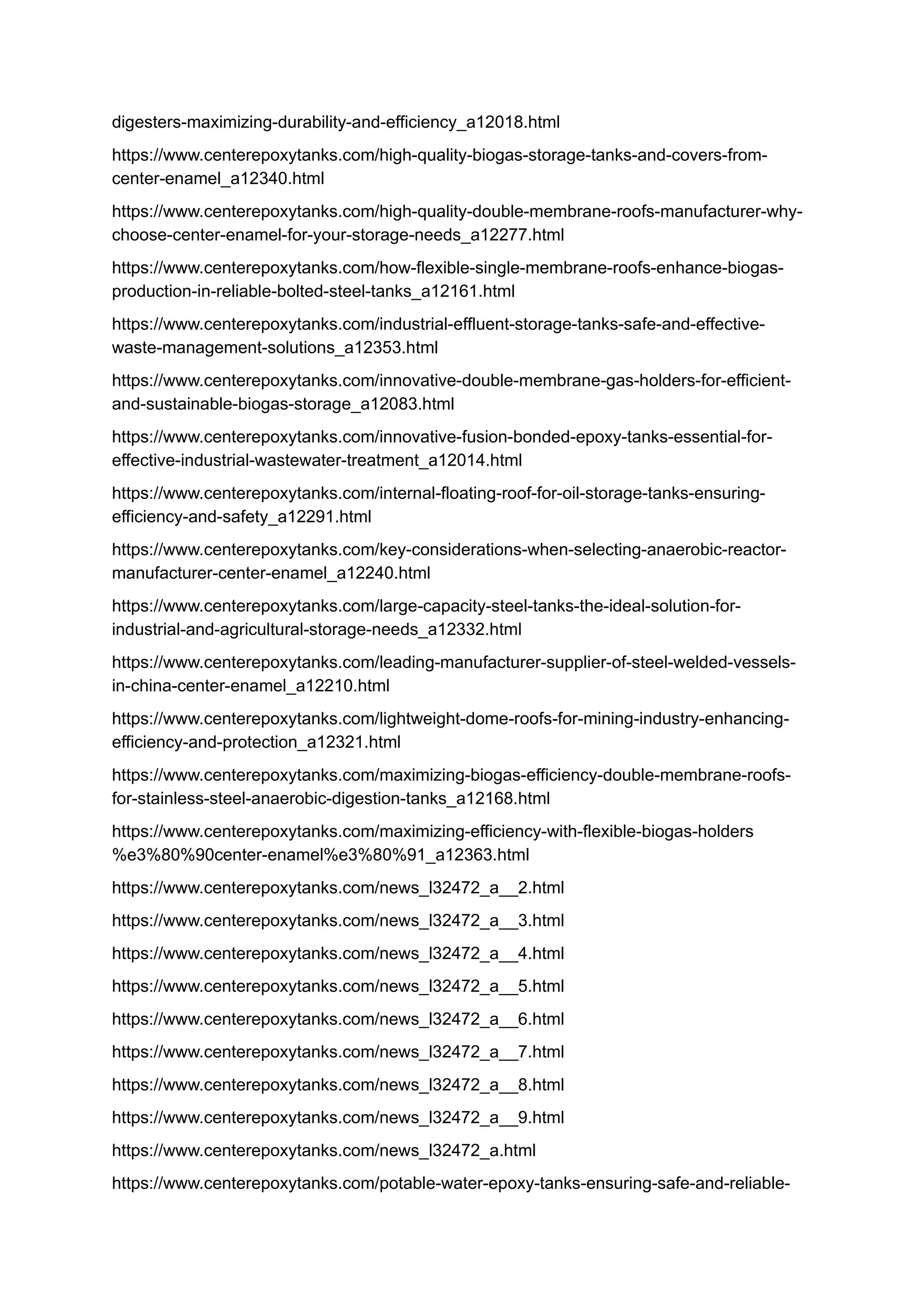 digesters-maximizing-durability-and-efficiency_a12018.html

https://www.centerepoxytanks.com/high-quality-biogas-storage-tanks-and-covers-from-center-enamel_a12340.html

https://www.centerepoxytanks.com/high-quality-double-membrane-roofs-manufacturer-why-choose-center-enamel-for-your-storage-needs_a12277.html

https://www.centerepoxytanks.com/how-flexible-single-membrane-roofs-enhance-biogas-production-in-reliable-bolted-steel-tanks_a12161.html

https://www.centerepoxytanks.com/industrial-effluent-storage-tanks-safe-and-effective-waste-management-solutions_a12353.html

https://www.centerepoxytanks.com/innovative-double-membrane-gas-holders-for-efficient-and-sustainable-biogas-storage_a12083.html

https://www.centerepoxytanks.com/innovative-fusion-bonded-epoxy-tanks-essential-for-effective-industrial-wastewater-treatment_a12014.html

https://www.centerepoxytanks.com/internal-floating-roof-for-oil-storage-tanks-ensuring-efficiency-and-safety_a12291.html

https://www.centerepoxytanks.com/key-considerations-when-selecting-anaerobic-reactor-manufacturer-center-enamel_a12240.html

https://www.centerepoxytanks.com/large-capacity-steel-tanks-the-ideal-solution-for-industrial-and-agricultural-storage-needs_a12332.html

https://www.centerepoxytanks.com/leading-manufacturer-supplier-of-steel-welded-vessels-in-china-center-enamel_a12210.html

https://www.centerepoxytanks.com/lightweight-dome-roofs-for-mining-industry-enhancing-efficiency-and-protection_a12321.html

https://www.centerepoxytanks.com/maximizing-biogas-efficiency-double-membrane-roofs-for-stainless-steel-anaerobic-digestion-tanks_a12168.html

https://www.centerepoxytanks.com/maximizing-efficiency-with-flexible-biogas-holders%e3%80%90center-enamel%e3%80%91_a12363.html

https://www.centerepoxytanks.com/news_l32472_a__2.html

https://www.centerepoxytanks.com/news_l32472_a__3.html

https://www.centerepoxytanks.com/news_l32472_a__4.html

https://www.centerepoxytanks.com/news_l32472_a__5.html

https://www.centerepoxytanks.com/news_l32472_a__6.html

https://www.centerepoxytanks.com/news_l32472_a__7.html

https://www.centerepoxytanks.com/news_l32472_a__8.html

https://www.centerepoxytanks.com/news_l32472_a__9.html

https://www.centerepoxytanks.com/news_l32472_a.html

https://www.centerepoxytanks.com/potable-water-epoxy-tanks-ensuring-safe-and-reliable-